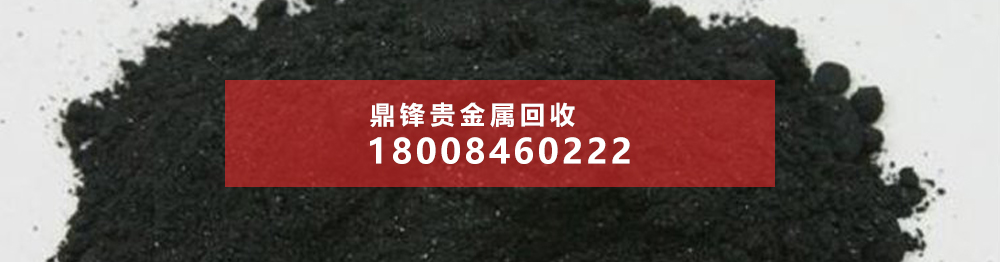 鼎锋贵金属回收
18008460222